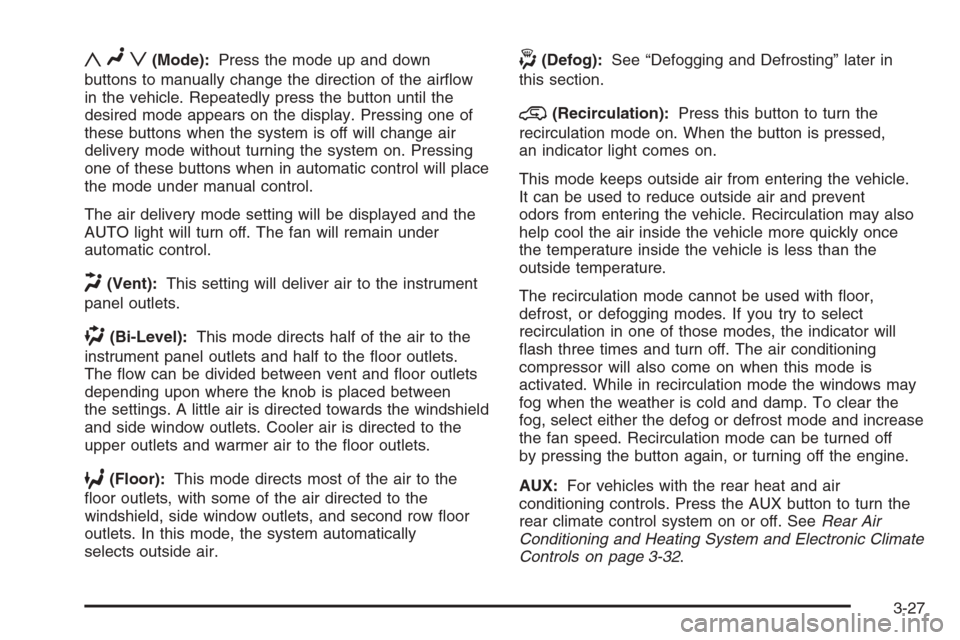 (Mode): Press the mode up and down buttons to manually change the direction of the airflow in the vehicle. Repeatedly press the button until the desired mode appears on the display. Pressing one of these buttons when the system is off will change air delivery mode without turning the system on. Pressing one of these buttons when in automatic control will place the mode under manual control.

The air delivery mode setting will be displayed and the AUTO light will turn off. The fan will remain under automatic control.

(Vent): This setting will deliver air to the instrument panel outlets.

(Bi-Level): This mode directs half of the air to the instrument panel outlets and half to the floor outlets. The flow can be divided between vent and floor outlets depending upon where the knob is placed between the settings. A little air is directed towards the windshield and side window outlets. Cooler air is directed to the upper outlets and warmer air to the floor outlets.

(Floor): This mode directs most of the air to the floor outlets, with some of the air directed to the windshield, side window outlets, and second row floor outlets. In this mode, the system automatically selects outside air.

(Defog): See “Defogging and Defrosting” later in this section.

(Recirculation): Press this button to turn the recirculation mode on. When the button is pressed, an indicator light comes on.

This mode keeps outside air from entering the vehicle. It can be used to reduce outside air and prevent odors from entering the vehicle. Recirculation may also help cool the air inside the vehicle more quickly once the temperature inside the vehicle is less than the outside temperature.

The recirculation mode cannot be used with floor, defrost, or defogging modes. If you try to select recirculation in one of those modes, the indicator will flash three times and turn off. The air conditioning compressor will also come on when this mode is activated. While in recirculation mode the windows may fog when the weather is cold and damp. To clear the fog, select either the defog or defrost mode and increase the fan speed. Recirculation mode can be turned off by pressing the button again, or turning off the engine.

AUX: For vehicles with the rear heat and air conditioning controls. Press the AUX button to turn the rear climate control system on or off. See Rear Air Conditioning and Heating System and Electronic Climate Controls on page 3-32.

3-27

carmanualsonline.info